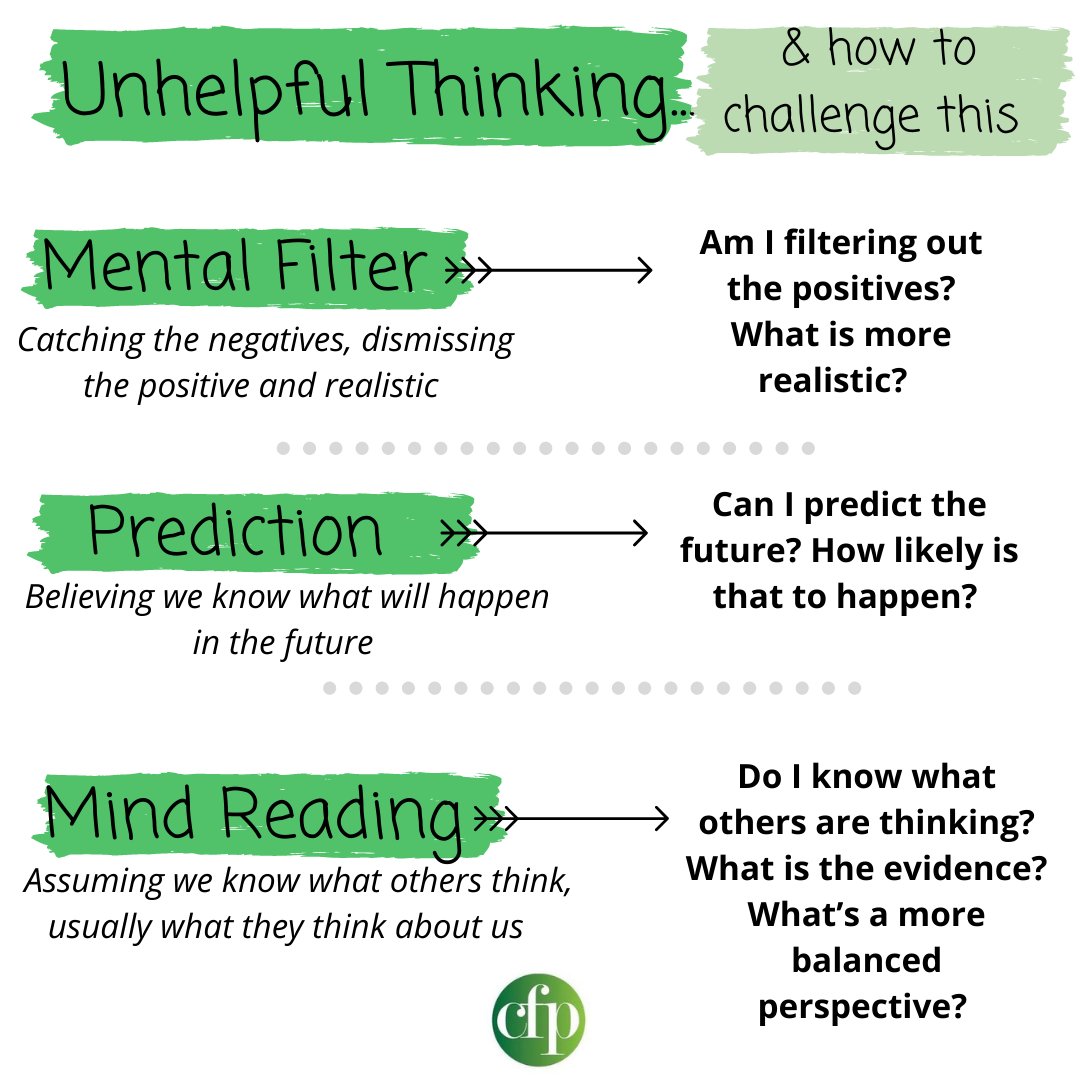 Unhelpful Thinking... & how to challenge this

Mental Filter

Catching the negatives, dismissing the positive and realistic

Am I filtering out the positives? What is more realistic?

Prediction

Believing we know what will happen in the future

Can I predict the future? How likely is that to happen?

Mind Reading

Assuming we know what others think, usually what they think about us

Do I know what others are thinking? What is the evidence? What's a more balanced perspective?

cfp